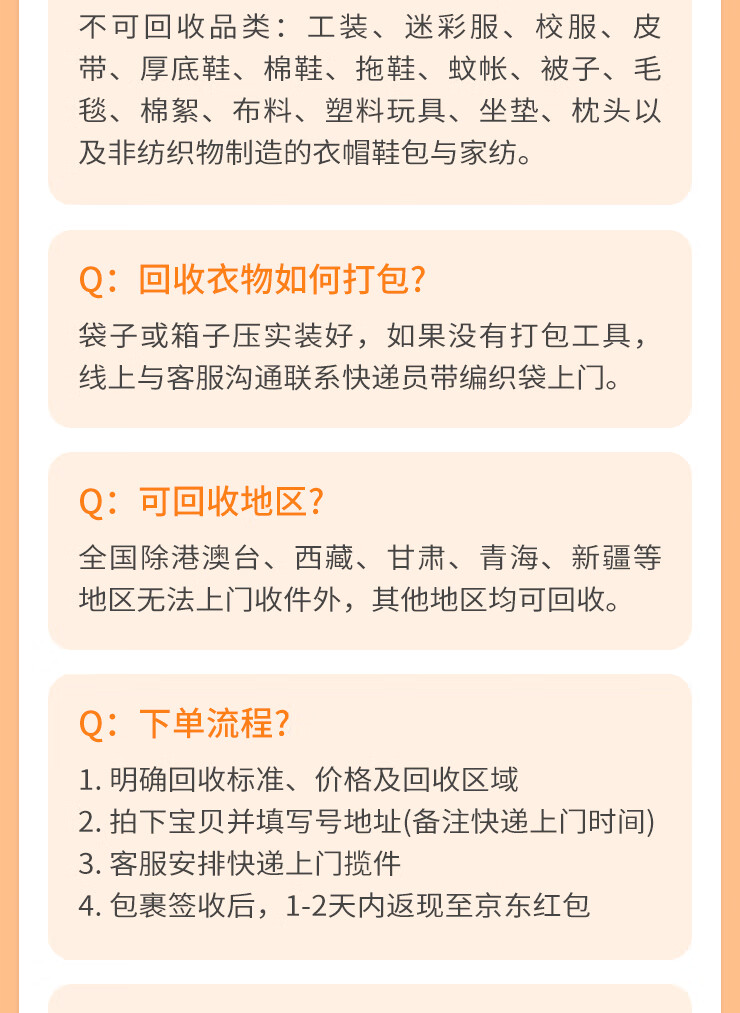 不可回收品类：工装、迷彩服、校服、皮带、厚底鞋、棉鞋、拖鞋、蚊帐、被子、毛毯、棉絮、布料、塑料玩具、坐垫、枕头以及非纺织物制造的衣帽鞋包与家纺。

Q：回收衣物如何打包?

袋子或箱子压实装好，如果没有打包工具，线上与客服沟通联系快递员带编织袋上门。

Q：可回收地区?

全国除港澳台、西藏、甘肃、青海、新疆等地区无法上门收件外，其他地区均可回收。

Q：下单流程?

1.明确回收标准、价格及回收区域
2.拍下宝贝并填写号地址(备注快递上门时间)
3.客服安排快递上门揽件
4.包裹签收后，1-2天内返现至京东红包